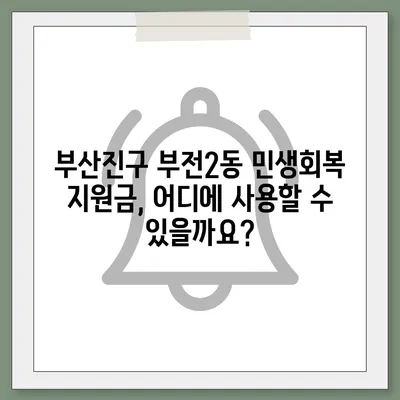 부산진구 부전2동 민생회복 지원금, 어디에 사용할 수 있을까요?